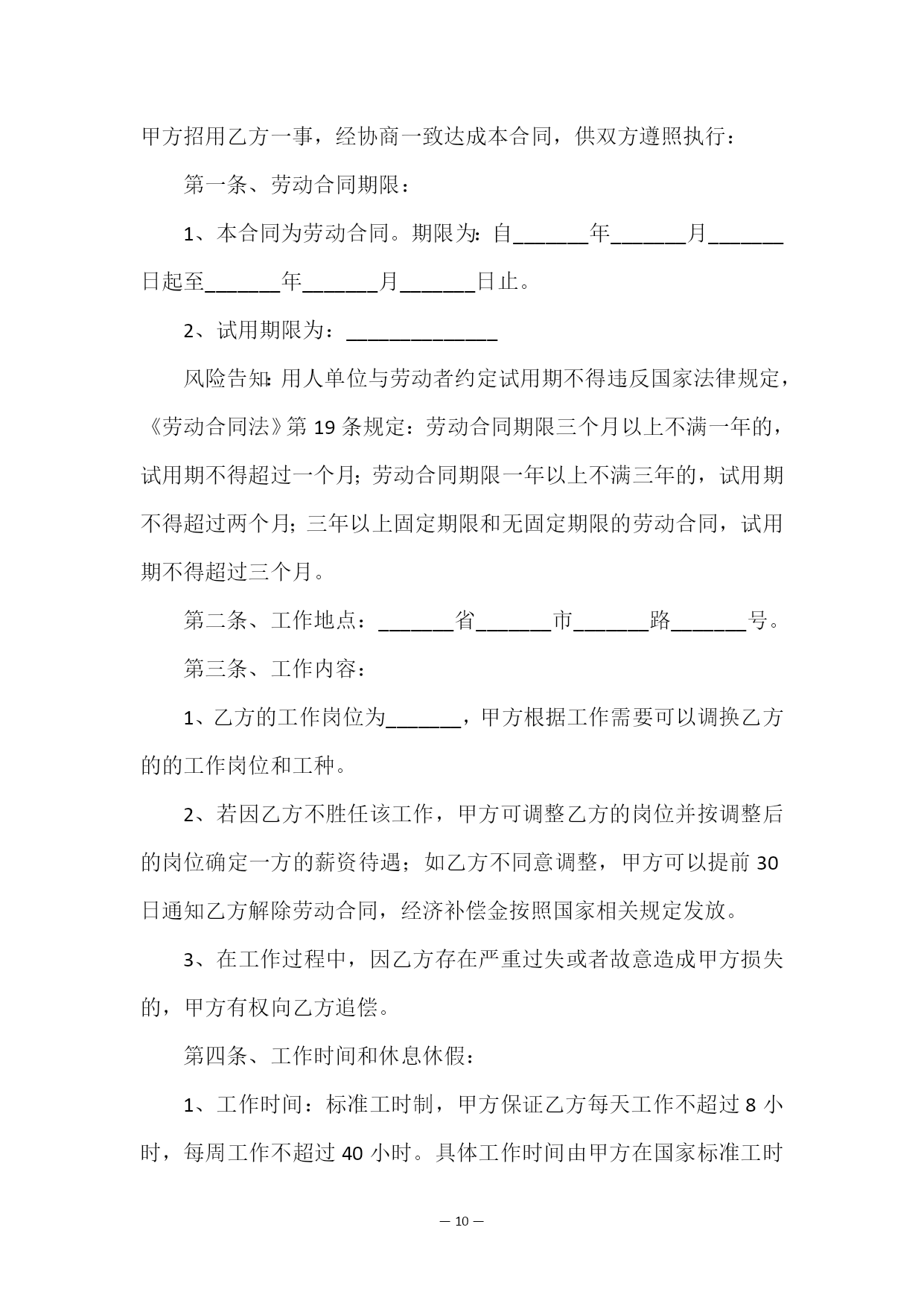 甲方招用乙方一事，经协商一致达成本合同，供双方遵照执行：

第一条、劳动合同期限：

1、本合同为劳动合同。期限为：自______年______月______日起至______年______月______日止。

2、试用期限为：____________

风险告知：用人单位与劳动者约定试用期不得违反国家法律规定，《劳动合同法》第19条规定：劳动合同期限三个月以上不满一年的，试用期不得超过一个月；劳动合同期限一年以上不满三年的，试用期不得超过两个月；三年以上固定期限和无固定期限的劳动合同，试用期不得超过三个月。

第二条、工作地点：______省______市______路______号。

第三条、工作内容：

1、乙方的工作岗位为______，甲方根据工作需要可以调换乙方的的工作岗位和工种。

2、若因乙方不胜任该工作，甲方可调整乙方的岗位并按调整后的岗位确定一方的薪资待遇；如乙方不同意调整，甲方可以提前30日通知乙方解除劳动合同，经济补偿金按照国家相关规定发放。

3、在工作过程中，因乙方存在严重过失或者故意造成甲方损失的，甲方有权向乙方追偿。

第四条、工作时间和休息休假：

1、工作时间：标准工时制，甲方保证乙方每天工作不超过8小时，每周工作不超过40小时。具体工作时间由甲方在国家标准工时

— 10 —